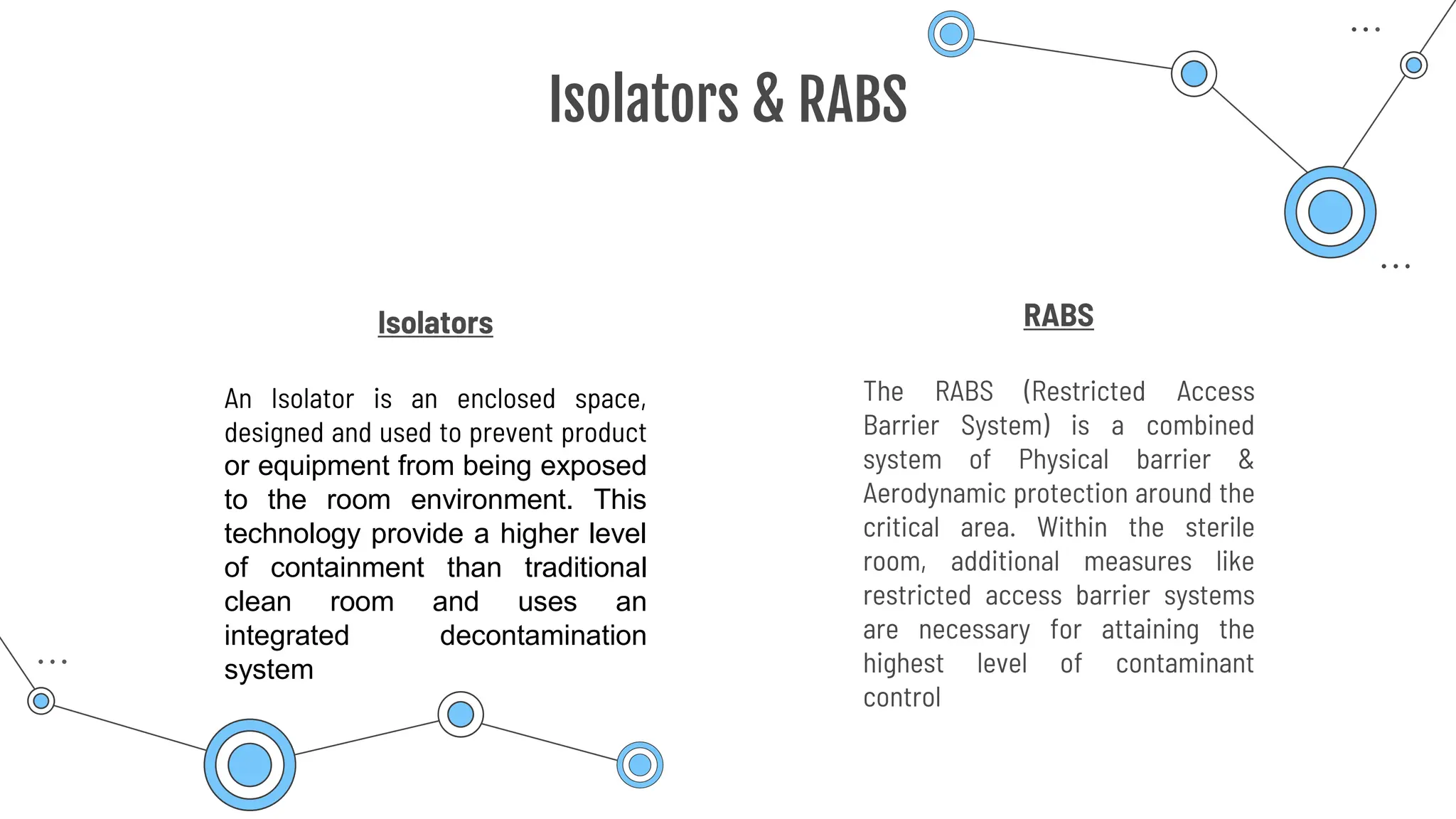 Isolators & RABS

Isolators

An Isolator is an enclosed space, designed and used to prevent product or equipment from being exposed to the room environment. This technology provide a higher level of containment than traditional clean room and uses an integrated decontamination system

RABS

The RABS (Restricted Access Barrier System) is a combined system of Physical barrier & Aerodynamic protection around the critical area. Within the sterile room, additional measures like restricted access barrier systems are necessary for attaining the highest level of contaminant control